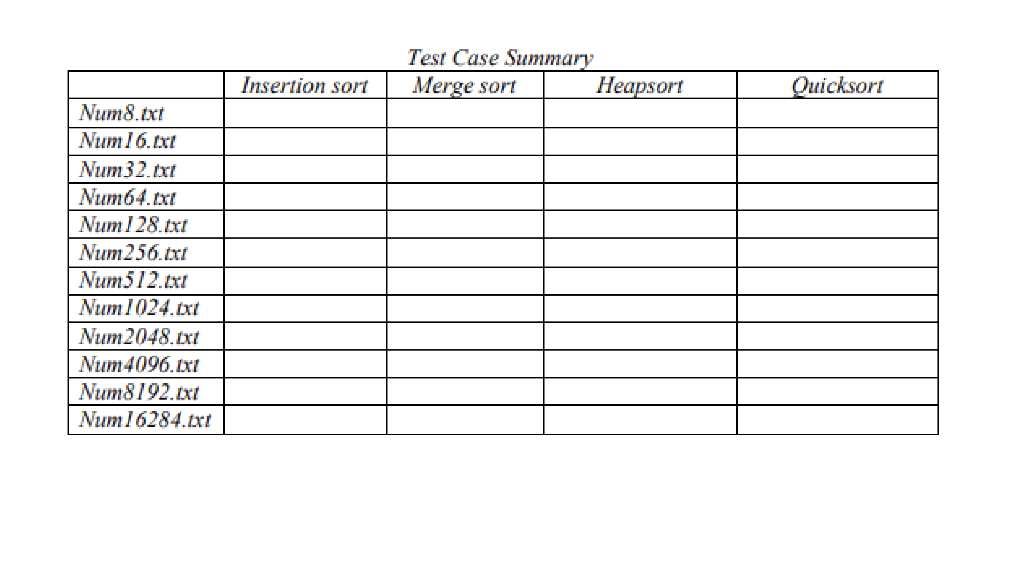 Test Case Summary

|  | Insertion sort | Merge sort | Heapsort | Quicksort |
|---|---|---|---|---|
| Num8.txt |  |  |  |  |
| Num16.txt |  |  |  |  |
| Num32.txt |  |  |  |  |
| Num64.txt |  |  |  |  |
| Num128.txt |  |  |  |  |
| Num256.txt |  |  |  |  |
| Num512.txt |  |  |  |  |
| Num1024.txt |  |  |  |  |
| Num2048.txt |  |  |  |  |
| Num4096.txt |  |  |  |  |
| Num8192.txt |  |  |  |  |
| Num16284.txt |  |  |  |  |